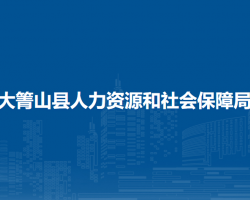 大箐山县人力资源和社会保障局